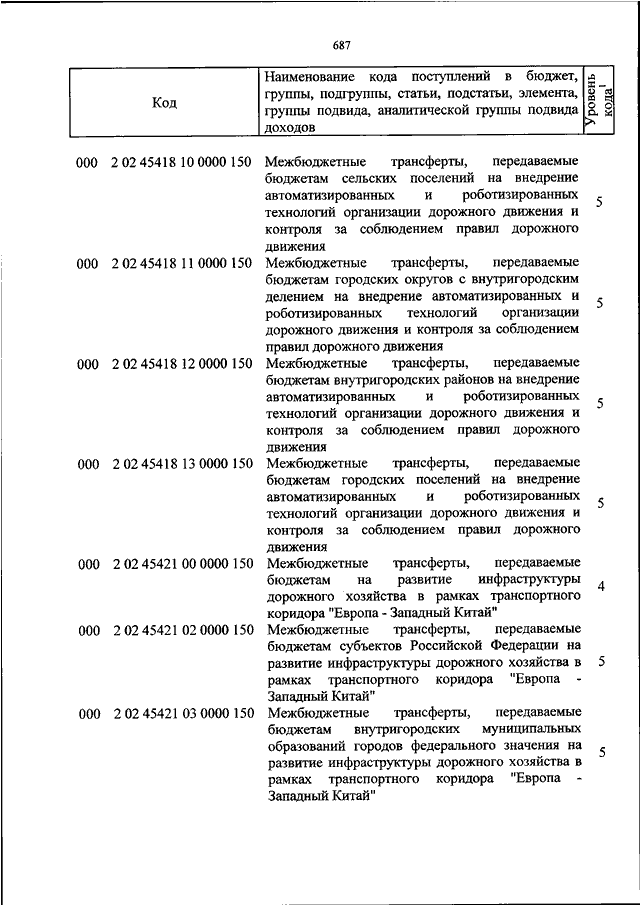 687

| Код | Наименование кода поступлений в бюджет, группы, подгруппы, статьи, подстатьи, элемента, группы подвида, аналитической группы подвида доходов | Уровень кода$^1$ |
|---|---|---|
| 000 2 02 45418 10 0000 150 | Межбюджетные трансферты, передаваемые бюджетам сельских поселений на внедрение автоматизированных и роботизированных технологий организации дорожного движения и контроля за соблюдением правил дорожного движения | 5 |
| 000 2 02 45418 11 0000 150 | Межбюджетные трансферты, передаваемые бюджетам городских округов с внутригородским делением на внедрение автоматизированных и роботизированных технологий организации дорожного движения и контроля за соблюдением правил дорожного движения | 5 |
| 000 2 02 45418 12 0000 150 | Межбюджетные трансферты, передаваемые бюджетам внутригородских районов на внедрение автоматизированных и роботизированных технологий организации дорожного движения и контроля за соблюдением правил дорожного движения | 5 |
| 000 2 02 45418 13 0000 150 | Межбюджетные трансферты, передаваемые бюджетам городских поселений на внедрение автоматизированных и роботизированных технологий организации дорожного движения и контроля за соблюдением правил дорожного движения | 5 |
| 000 2 02 45421 00 0000 150 | Межбюджетные трансферты, передаваемые бюджетам на развитие инфраструктуры дорожного хозяйства в рамках транспортного коридора "Европа - Западный Китай" | 4 |
| 000 2 02 45421 02 0000 150 | Межбюджетные трансферты, передаваемые бюджетам субъектов Российской Федерации на развитие инфраструктуры дорожного хозяйства в рамках транспортного коридора "Европа - Западный Китай" | 5 |
| 000 2 02 45421 03 0000 150 | Межбюджетные трансферты, передаваемые бюджетам внутригородских муниципальных образований городов федерального значения на развитие инфраструктуры дорожного хозяйства в рамках транспортного коридора "Европа - Западный Китай" | 5 |